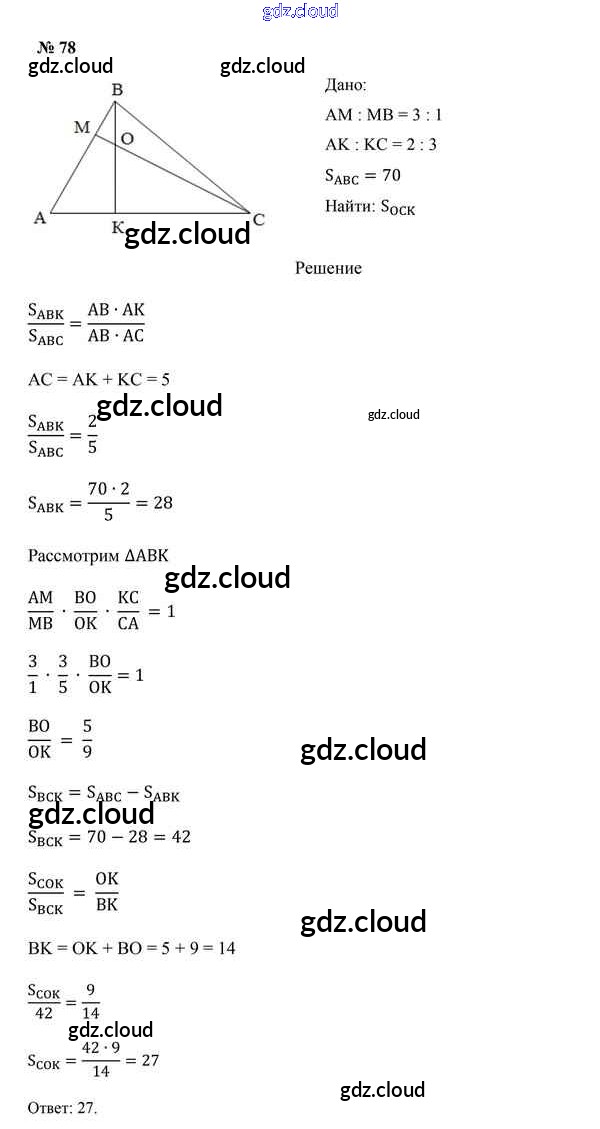 gdz.cloud

№ 78

gdz.cloud gdz.cloud

B
M O
A K C

gdz.cloud

Дано:
AM : MB = 3 : 1
AK : KC = 2 : 3
$S_{ABC} = 70$
Найти: $S_{OCK}$

Решение

$\frac{S_{ABK}}{S_{ABC}} = \frac{AB \cdot AK}{AB \cdot AC}$

AC = AK + KC = 5

gdz.cloud gdz.cloud

$\frac{S_{ABK}}{S_{ABC}} = \frac{2}{5}$

$S_{ABK} = \frac{70 \cdot 2}{5} = 28$

Рассмотрим ΔABK

gdz.cloud

$\frac{AM}{MB} \cdot \frac{BO}{OK} \cdot \frac{KC}{CA} = 1$

$\frac{3}{1} \cdot \frac{3}{5} \cdot \frac{BO}{OK} = 1$

$\frac{BO}{OK} = \frac{5}{9}$

gdz.cloud

$S_{BCK} = S_{ABC} - S_{ABK}$

gdz.cloud

$S_{BCK} = 70 - 28 = 42$

$\frac{S_{COK}}{S_{BCK}} = \frac{OK}{BK}$

gdz.cloud

BK = OK + BO = 5 + 9 = 14

$\frac{S_{COK}}{42} = \frac{9}{14}$

gdz.cloud

$S_{COK} = \frac{42 \cdot 9}{14} = 27$

gdz.cloud

Ответ: 27.